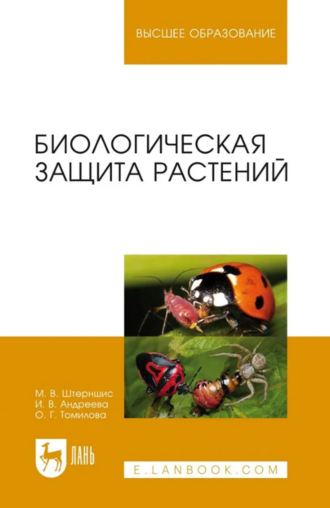 ВЫСШЕЕ ОБРАЗОВАНИЕ

БИОЛОГИЧЕСКАЯ ЗАЩИТА РАСТЕНИЙ

М. В. Штерншис
И. В. Андреева
О. Г. Томилова

ЛАНЬ

E.LANBOOK.COM